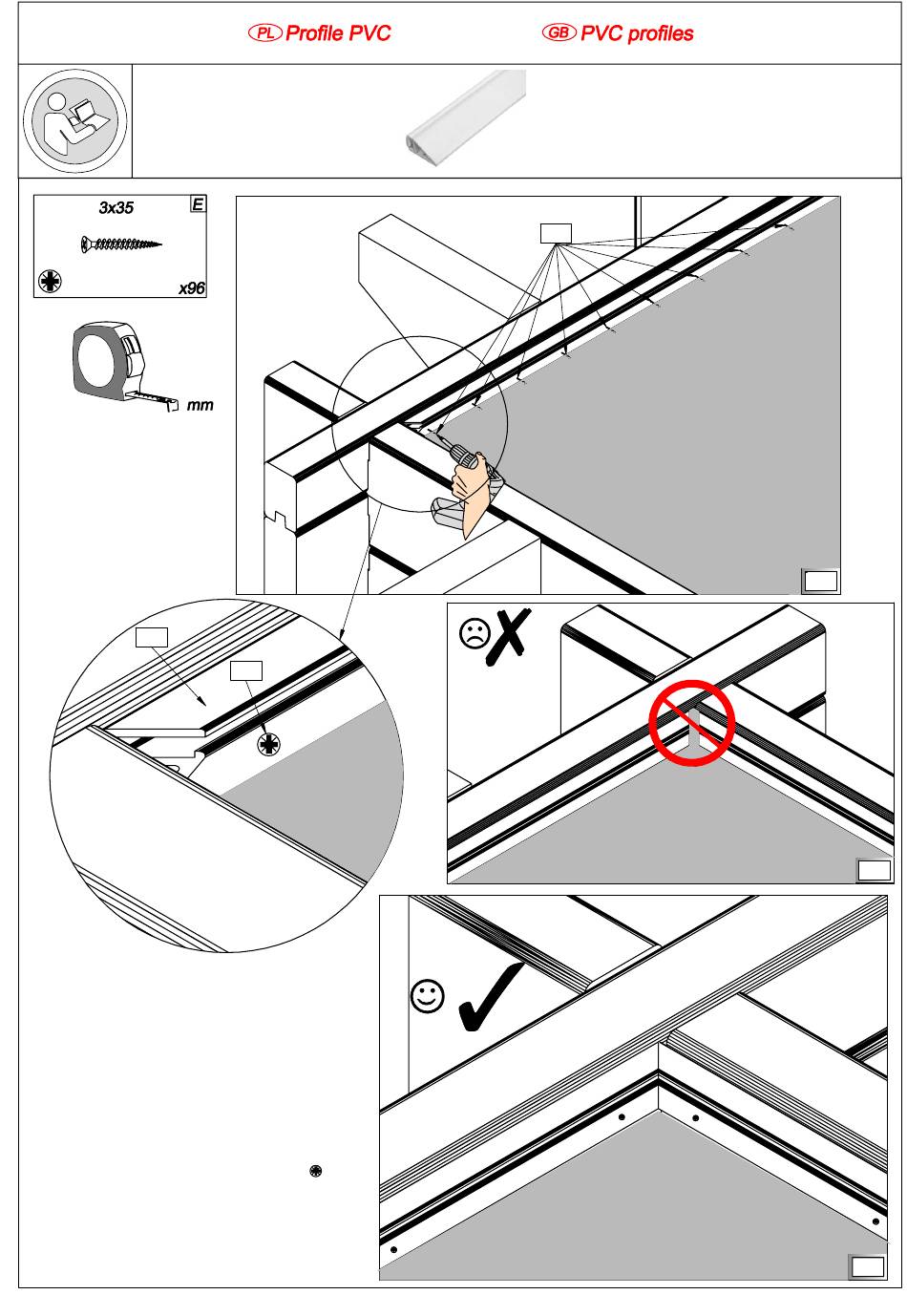 PL Profile PVC GB PVC profiles

3x35 E

x96

mm